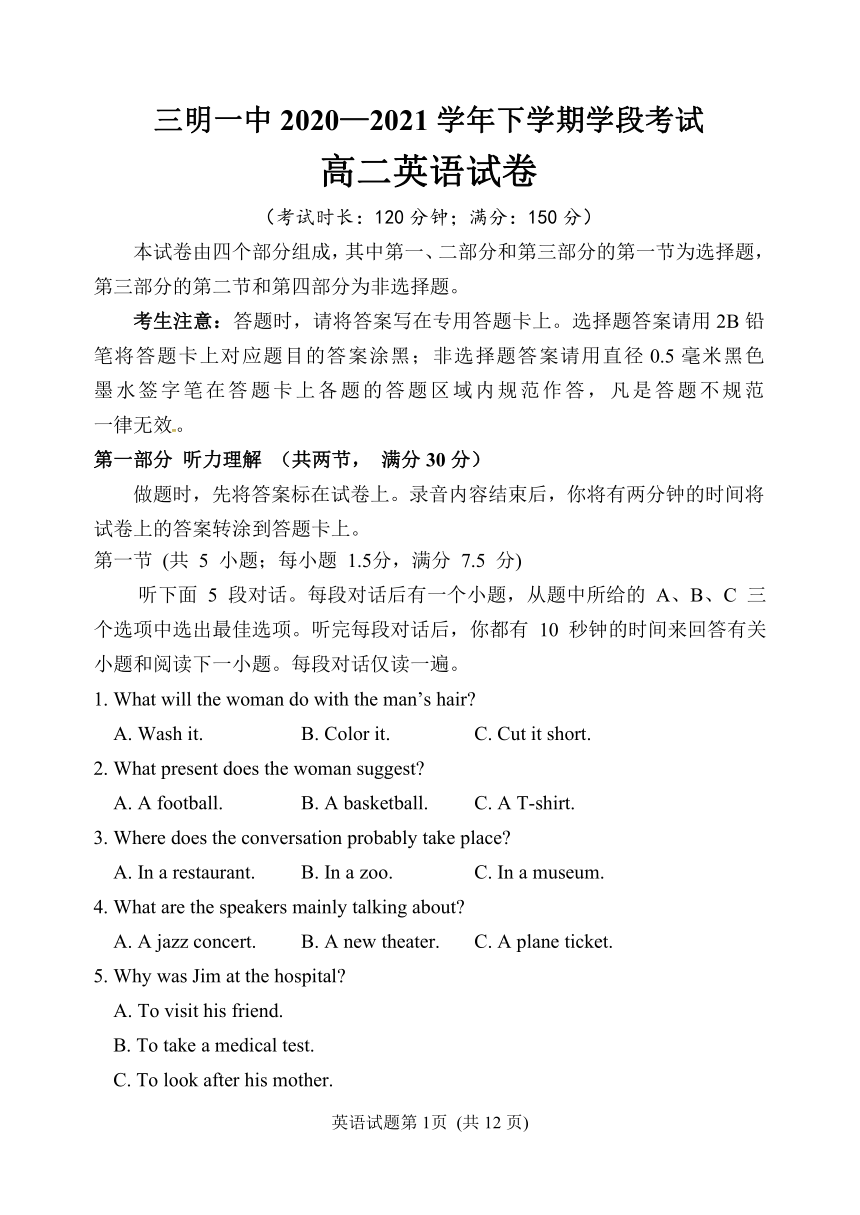 三明一中 2020—2021 学年下学期学段考试
高二英语试卷
（考试时长：120 分钟；满分：150 分）

本试卷由四个部分组成，其中第一、二部分和第三部分的第一节为选择题，第三部分的第二节和第四部分为非选择题。

考生注意：答题时，请将答案写在专用答题卡上。选择题答案请用 2B 铅笔将答题卡上对应题目的答案涂黑；非选择题答案请用直径 0.5 毫米黑色墨水签字笔在答题卡上各题的答题区域内规范作答，凡是答题不规范一律无效。

第一部分 听力理解 （共两节， 满分 30 分）

做题时，先将答案标在试卷上。录音内容结束后，你将有两分钟的时间将试卷上的答案转涂到答题卡上。

第一节 (共 5 小题；每小题 1.5分，满分 7.5 分)

听下面 5 段对话。每段对话后有一个小题，从题中所给的 A、B、C 三个选项中选出最佳选项。听完每段对话后，你都有 10 秒钟的时间来回答有关小题和阅读下一小题。每段对话仅读一遍。

1. What will the woman do with the man’s hair?
A. Wash it. B. Color it. C. Cut it short.
2. What present does the woman suggest?
A. A football. B. A basketball. C. A T-shirt.
3. Where does the conversation probably take place?
A. In a restaurant. B. In a zoo. C. In a museum.
4. What are the speakers mainly talking about?
A. A jazz concert. B. A new theater. C. A plane ticket.
5. Why was Jim at the hospital?
A. To visit his friend.
B. To take a medical test.
C. To look after his mother.

英语试题第 1页 (共 12 页)